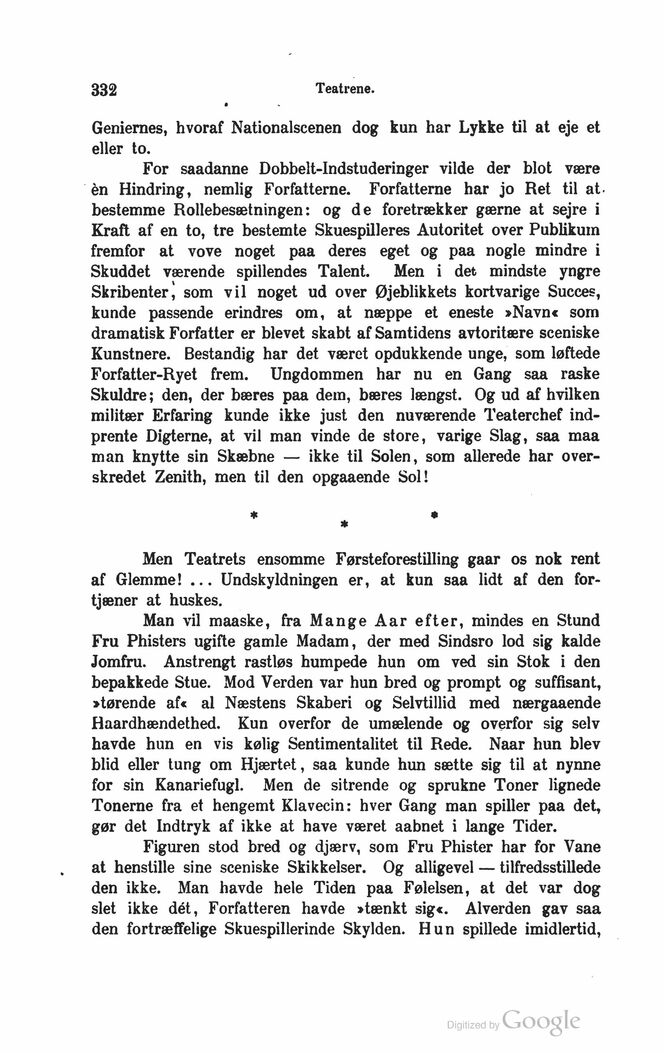 332 Teatrene.

Geniernes, hvoraf Nationalscenen dog kun har Lykke til at eje et eller to.

For saadanne Dobbelt-Indstuderinger vilde der blot være èn Hindring, nemlig Forfatterne. Forfatterne har jo Ret til at bestemme Rollebesætningen: og de foretrækker gærne at sejre i Kraft af en to, tre bestemte Skuespilleres Autoritet over Publikum fremfor at vove noget paa deres eget og paa nogle mindre i Skuddet værende spillendes Talent. Men i det mindste yngre Skribenter, som vil noget ud over Øjeblikkets kortvarige Succes, kunde passende erindres om, at næppe et eneste »Navn« som dramatisk Forfatter er blevet skabt af Samtidens avtoritære sceniske Kunstnere. Bestandig har det været opdukkende unge, som løftede Forfatter-Ryet frem. Ungdommen har nu en Gang saa raske Skuldre; den, der bæres paa dem, bæres længst. Og ud af hvilken militær Erfaring kunde ikke just den nuværende Teaterchef indprente Digterne, at vil man vinde de store, varige Slag, saa maa man knytte sin Skæbne — ikke til Solen, som allerede har overskredet Zenith, men til den opgaaende Sol!

* * *

Men Teatrets ensomme Førsteforestilling gaar os nok rent af Glemme! ... Undskyldningen er, at kun saa lidt af den fortjæner at huskes.

Man vil maaske, fra Mange Aar efter, mindes en Stund Fru Phisters ugifte gamle Madam, der med Sindsro lod sig kalde Jomfru. Anstrengt rastløs humpede hun om ved sin Stok i den bepakkede Stue. Mod Verden var hun bred og prompt og suffisant, »tørende af« al Næstens Skaberi og Selvtillid med nærgaaende Haardhændethed. Kun overfor de umælende og overfor sig selv havde hun en vis kølig Sentimentalitet til Rede. Naar hun blev blid eller tung om Hjærtet, saa kunde hun sætte sig til at nynne for sin Kanariefugl. Men de sitrende og sprukne Toner lignede Tonerne fra et hengemt Klavecin: hver Gang man spiller paa det, gør det Indtryk af ikke at have været aabnet i lange Tider.

Figuren stod bred og djærv, som Fru Phister har for Vane at henstille sine sceniske Skikkelser. Og alligevel — tilfredsstillede den ikke. Man havde hele Tiden paa Følelsen, at det var dog slet ikke dét, Forfatteren havde »tænkt sig«. Alverden gav saa den fortræffelige Skuespillerinde Skylden. Hun spillede imidlertid,

Digitized by Google